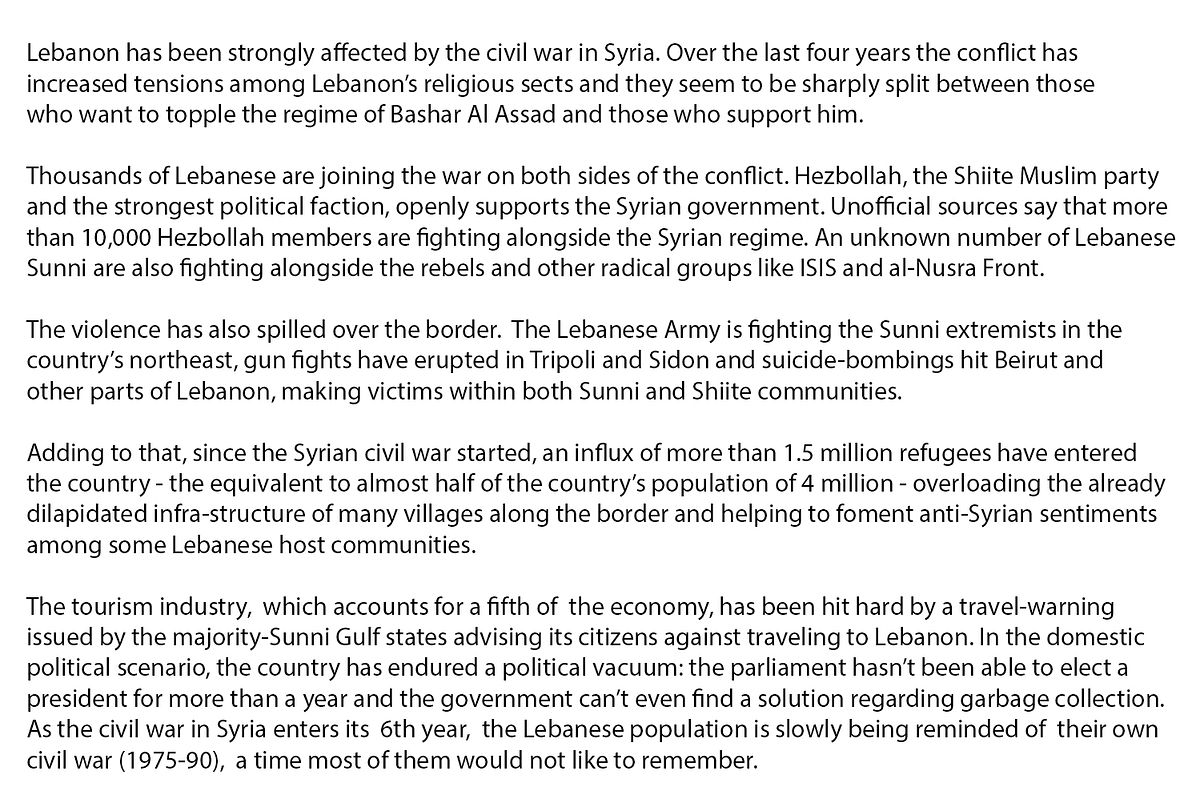 Lebanon has been strongly affected by the civil war in Syria. Over the last four years the conflict has increased tensions among Lebanon's religious sects and they seem to be sharply split between those who want to topple the regime of Bashar Al Assad and those who support him.

Thousands of Lebanese are joining the war on both sides of the conflict. Hezbollah, the Shiite Muslim party and the strongest political faction, openly supports the Syrian government. Unofficial sources say that more than 10,000 Hezbollah members are fighting alongside the Syrian regime. An unknown number of Lebanese Sunni are also fighting alongside the rebels and other radical groups like ISIS and al-Nusra Front.

The violence has also spilled over the border. The Lebanese Army is fighting the Sunni extremists in the country's northeast, gun fights have erupted in Tripoli and Sidon and suicide-bombings hit Beirut and other parts of Lebanon, making victims within both Sunni and Shiite communities.

Adding to that, since the Syrian civil war started, an influx of more than 1.5 million refugees have entered the country - the equivalent to almost half of the country's population of 4 million - overloading the already dilapidated infra-structure of many villages along the border and helping to foment anti-Syrian sentiments among some Lebanese host communities.

The tourism industry, which accounts for a fifth of the economy, has been hit hard by a travel-warning issued by the majority-Sunni Gulf states advising its citizens against traveling to Lebanon. In the domestic political scenario, the country has endured a political vacuum: the parliament hasn't been able to elect a president for more than a year and the government can't even find a solution regarding garbage collection. As the civil war in Syria enters its 6th year, the Lebanese population is slowly being reminded of their own civil war (1975-90), a time most of them would not like to remember.